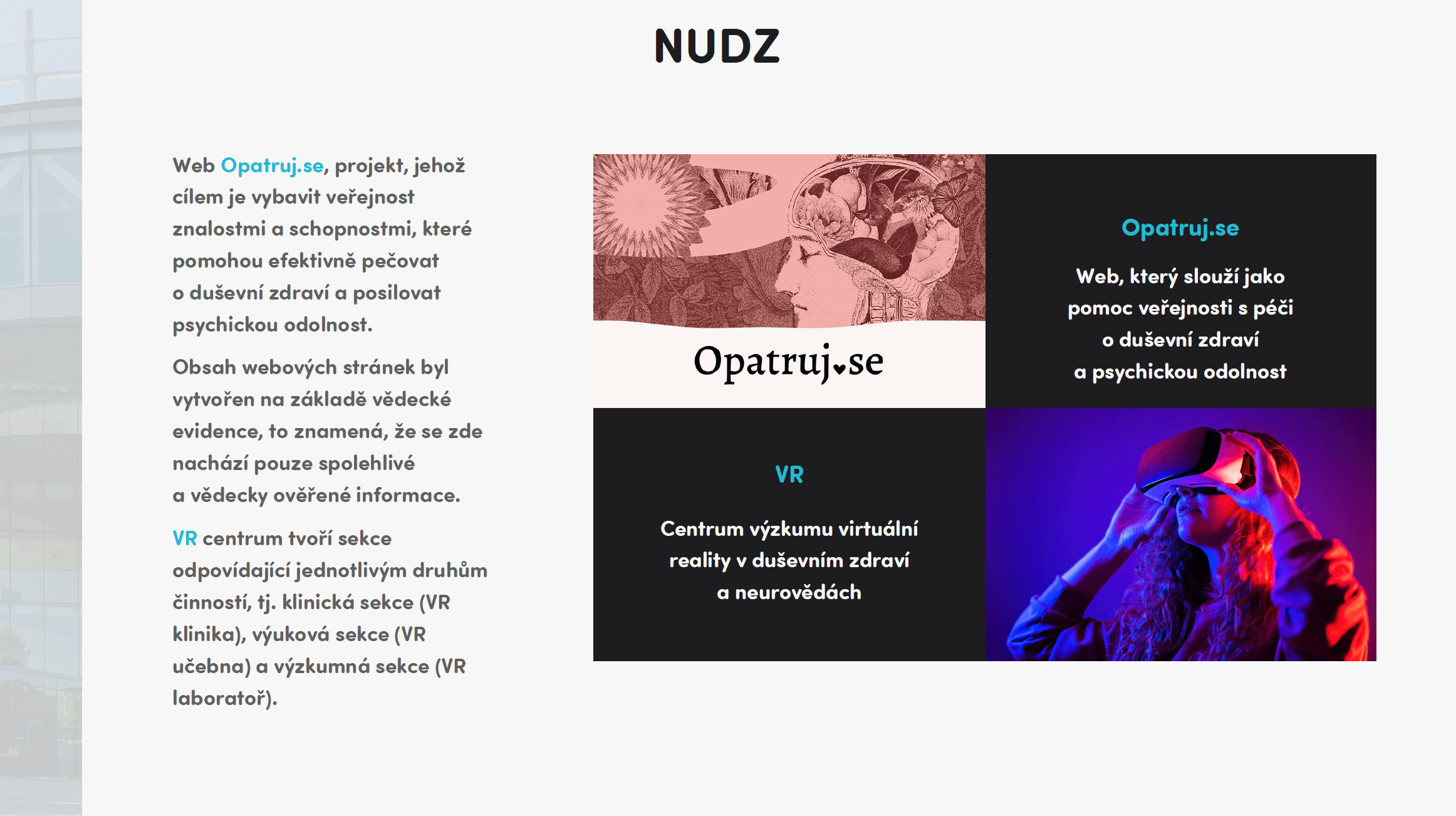 NUDZ

Web Opatruj.se, projekt, jehož cílem je vybavit veřejnost znalostmi a schopnostmi, které pomohou efektivně pečovat o duševní zdraví a posilovat psychickou odolnost.

Obsah webových stránek byl vytvořen na základě vědecké evidence, to znamená, že se zde nachází pouze spolehlivé a vědecky ověřené informace.

VR centrum tvoří sekce odpovídající jednotlivým druhům činností, tj. klinická sekce (VR klinika), výuková sekce (VR učebna) a výzkumná sekce (VR laboratoř).

Opatruj.se

Opatruj.se

Web, který slouží jako pomoc veřejnosti s péči o duševní zdraví a psychickou odolnost

VR

Centrum výzkumu virtuální reality v duševním zdraví a neurovědách